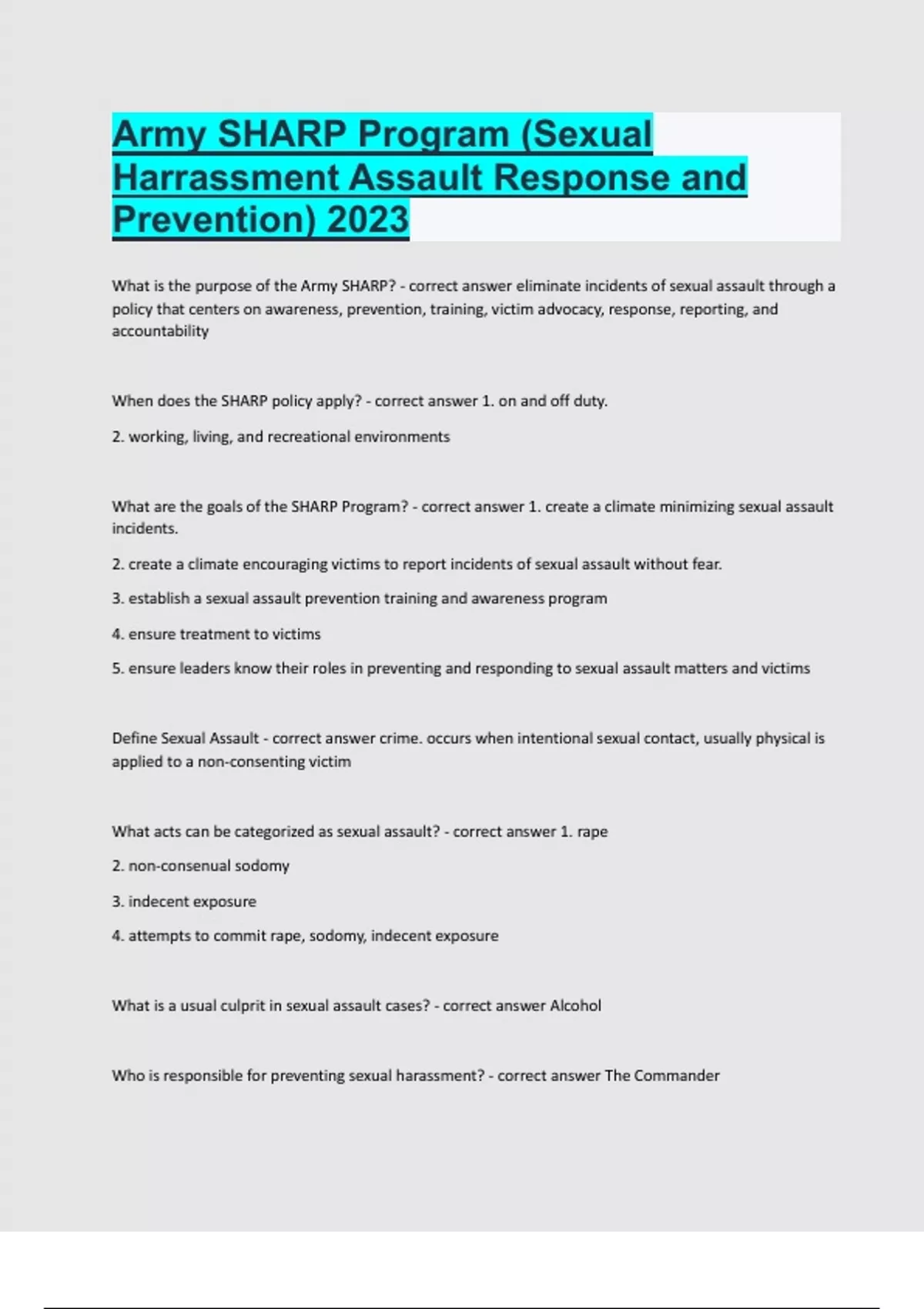 Army SHARP Program (Sexual Harrassment Assault Response and Prevention) 2023

What is the purpose of the Army SHARP? - correct answer eliminate incidents of sexual assault through a policy that centers on awareness, prevention, training, victim advocacy, response, reporting, and accountability

When does the SHARP policy apply? - correct answer 1. on and off duty.

2. working, living, and recreational environments

What are the goals of the SHARP Program? - correct answer 1. create a climate minimizing sexual assault incidents.

2. create a climate encouraging victims to report incidents of sexual assault without fear.

3. establish a sexual assault prevention training and awareness program

4. ensure treatment to victims

5. ensure leaders know their roles in preventing and responding to sexual assault matters and victims

Define Sexual Assault - correct answer crime. occurs when intentional sexual contact, usually physical is applied to a non-consenting victim

What acts can be categorized as sexual assault? - correct answer 1. rape

2. non-consenual sodomy

3. indecent exposure

4. attempts to commit rape, sodomy, indecent exposure

What is a usual culprit in sexual assault cases? - correct answer Alcohol

Who is responsible for preventing sexual harassment? - correct answer The Commander